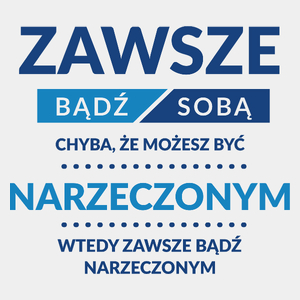 ZAWSZE
BĄDŹ SOBĄ
CHYBA, ŻE MOŻESZ BYĆ
NARZECZONYM
WTEDY ZAWSZE BĄDŹ NARZECZONYM